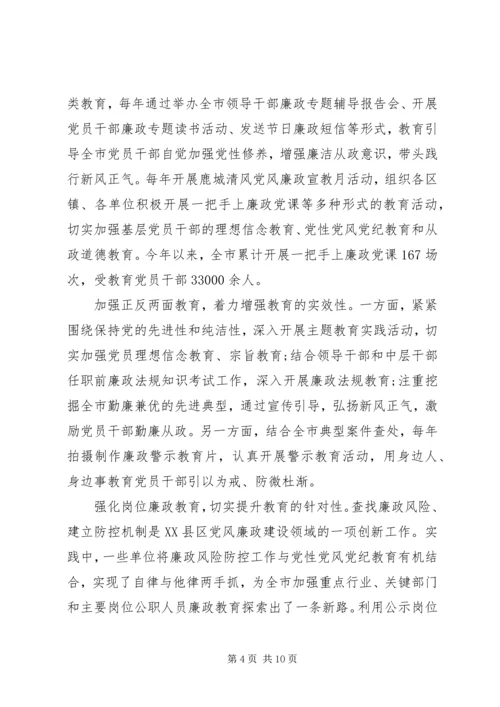 类教育，每年通过举办全市领导干部廉政专题辅导报告会、开展党员干部廉政专题读书活动、发送节日廉政短信等形式，教育引导全市党员干部自觉加强党性修养，增强廉洁从政意识，带头践行新风正气。每年开展鹿城清风党风廉政宣教月活动，组织各区镇、各单位积极开展一把手上廉政党课等多种形式的教育活动，切实加强基层党员干部的理想信念教育、党性党风党纪教育和从政道德教育。今年以来，全市累计开展一把手上廉政党课167场次，受教育党员干部33000余人。

加强正反两面教育，着力增强教育的实效性。一方面，紧紧围绕保持党的先进性和纯洁性，深入开展主题教育实践活动，切实加强党员理想信念教育、宗旨教育;结合领导干部和中层干部任职前廉政法规知识考试工作，深入开展廉政法规教育;注重挖掘全市勤廉兼优的先进典型，通过宣传引导，弘扬新风正气，激励党员干部勤廉从政。另一方面，结合全市典型案件查处，每年拍摄制作廉政警示教育片，认真开展警示教育活动，用身边人、身边事教育党员干部引以为戒、防微杜渐。

强化岗位廉政教育，切实提升教育的针对性。查找廉政风险、建立防控机制是XX县区党风廉政建设领域的一项创新工作。实践中，一些单位将廉政风险防控工作与党性党风党纪教育有机结合，实现了自律与他律两手抓，为全市加强重点行业、关键部门和主要岗位公职人员廉政教育探索出了一条新路。利用公示岗位

第4页 共10页